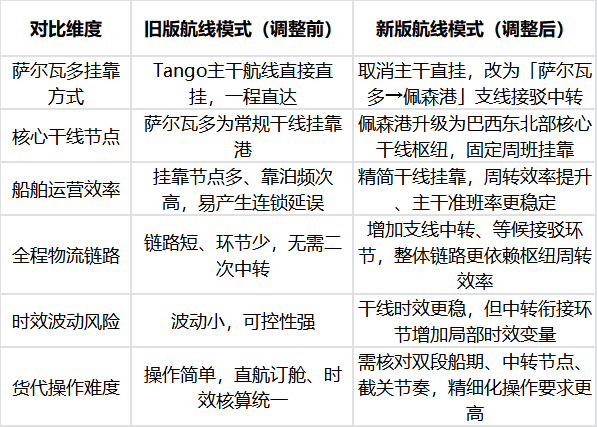 | 对比维度 | 旧版航线模式（调整前） | 新版航线模式（调整后） |
|---|---|---|
| 萨尔瓦多挂靠方式 | Tango主干航线直接直挂，一程直达 | 取消主干直挂，改为「萨尔瓦多→佩森港」支线接驳中转 |
| 核心干线节点 | 萨尔瓦多为常规干线挂靠港 | 佩森港升级为巴西东北部核心干线枢纽，固定周班挂靠 |
| 船舶运营效率 | 挂靠节点多、靠泊频次高，易产生连锁延误 | 精简干线挂靠，周转效率提升、主干准班率更稳定 |
| 全程物流链路 | 链路短、环节少，无需二次中转 | 增加支线中转、等候接驳环节，整体链路更依赖枢纽周转效率 |
| 时效波动风险 | 波动小，可控性强 | 干线时效更稳，但中转衔接环节增加局部时效变量 |
| 货代操作难度 | 操作简单，直航订舱、时效核算统一 | 需核对双段船期、中转节点、截关节奏，精细化操作要求更高 |